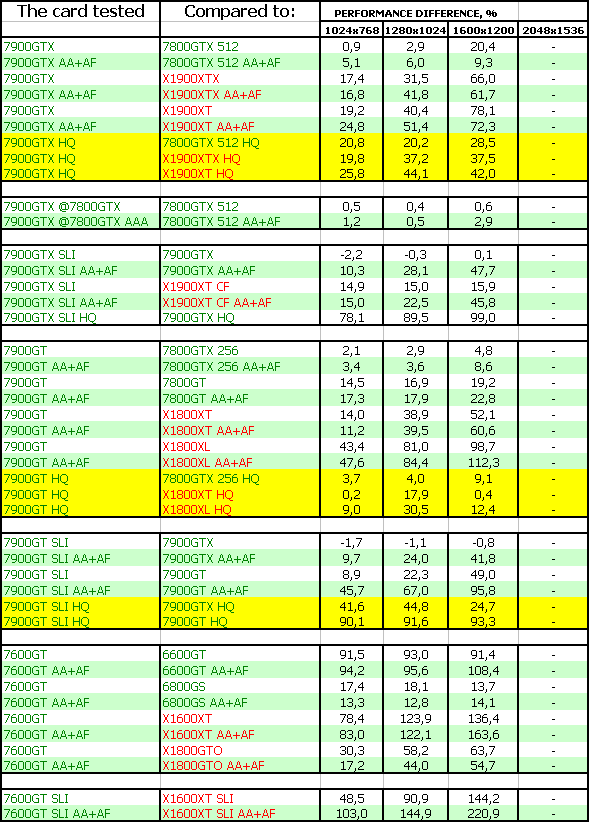 | The card tested | Compared to: | PERFORMANCE DIFFERENCE, % | | | |
|---|---|---|---|---|---|
| | | 1024x768 | 1280x1024 | 1600x1200 | 2048x1536 |
| 7900GTX | 7800GTX 512 | 0,9 | 2,9 | 20,4 | - |
| 7900GTX AA+AF | 7800GTX 512 AA+AF | 5,1 | 6,0 | 9,3 | - |
| 7900GTX | X1900XTX | 17,4 | 31,5 | 66,0 | - |
| 7900GTX AA+AF | X1900XTX AA+AF | 16,8 | 41,8 | 61,7 | - |
| 7900GTX | X1900XT | 19,2 | 40,4 | 78,1 | - |
| 7900GTX AA+AF | X1900XT AA+AF | 24,8 | 51,4 | 72,3 | - |
| 7900GTX HQ | 7800GTX 512 HQ | 20,8 | 20,2 | 28,5 | - |
| 7900GTX HQ | X1900XTX HQ | 19,8 | 37,2 | 37,5 | - |
| 7900GTX HQ | X1900XT HQ | 25,8 | 44,1 | 42,0 | - |
| | | | | | |
| 7900GTX @7800GTX | 7800GTX 512 | 0,5 | 0,4 | 0,6 | - |
| 7900GTX @7800GTX AAA | 7800GTX 512 AA+AF | 1,2 | 0,5 | 2,9 | - |
| | | | | | |
| 7900GTX SLI | 7900GTX | -2,2 | -0,3 | 0,1 | - |
| 7900GTX SLI AA+AF | 7900GTX AA+AF | 10,3 | 28,1 | 47,7 | - |
| 7900GTX SLI | X1900XT CF | 14,9 | 15,0 | 15,9 | - |
| 7900GTX SLI AA+AF | X1900XT CF AA+AF | 15,0 | 22,5 | 45,8 | - |
| 7900GTX SLI HQ | 7900GTX HQ | 78,1 | 89,5 | 99,0 | - |
| | | | | | |
| 7900GT | 7800GTX 256 | 2,1 | 2,9 | 4,8 | - |
| 7900GT AA+AF | 7800GTX 256 AA+AF | 3,4 | 3,6 | 8,6 | - |
| 7900GT | 7800GT | 14,5 | 16,9 | 19,2 | - |
| 7900GT AA+AF | 7800GT AA+AF | 17,3 | 17,9 | 22,8 | - |
| 7900GT | X1800XT | 14,0 | 38,9 | 52,1 | - |
| 7900GT AA+AF | X1800XT AA+AF | 11,2 | 39,5 | 60,6 | - |
| 7900GT | X1800XL | 43,4 | 81,0 | 98,7 | - |
| 7900GT AA+AF | X1800XL AA+AF | 47,6 | 84,4 | 112,3 | - |
| 7900GT HQ | 7800GTX 256 HQ | 3,7 | 4,0 | 9,1 | - |
| 7900GT HQ | X1800XT HQ | 0,2 | 17,9 | 0,4 | - |
| 7900GT HQ | X1800XL HQ | 9,0 | 30,5 | 12,4 | - |
| | | | | | |
| 7900GT SLI | 7900GTX | -1,7 | -1,1 | -0,8 | - |
| 7900GT SLI AA+AF | 7900GTX AA+AF | 9,7 | 24,0 | 41,8 | - |
| 7900GT SLI | 7900GT | 8,9 | 22,3 | 49,0 | - |
| 7900GT SLI AA+AF | 7900GT AA+AF | 45,7 | 67,0 | 95,8 | - |
| 7900GT SLI HQ | 7900GTX HQ | 41,6 | 44,8 | 24,7 | - |
| 7900GT SLI HQ | 7900GT HQ | 90,1 | 91,6 | 93,3 | - |
| | | | | | |
| 7600GT | 6600GT | 91,5 | 93,0 | 91,4 | - |
| 7600GT AA+AF | 6600GT AA+AF | 94,2 | 95,6 | 108,4 | - |
| 7600GT | 6800GS | 17,4 | 18,1 | 13,7 | - |
| 7600GT AA+AF | 6800GS AA+AF | 13,3 | 12,8 | 14,1 | - |
| 7600GT | X1600XT | 78,4 | 123,9 | 136,4 | - |
| 7600GT AA+AF | X1600XT AA+AF | 83,0 | 122,1 | 163,6 | - |
| 7600GT | X1800GTO | 30,3 | 58,2 | 63,7 | - |
| 7600GT AA+AF | X1800GTO AA+AF | 17,2 | 44,0 | 54,7 | - |
| | | | | | |
| 7600GT SLI | X1600XT SLI | 48,5 | 90,9 | 144,2 | - |
| 7600GT SLI AA+AF | X1600XT SLI AA+AF | 103,0 | 144,9 | 220,9 | - |